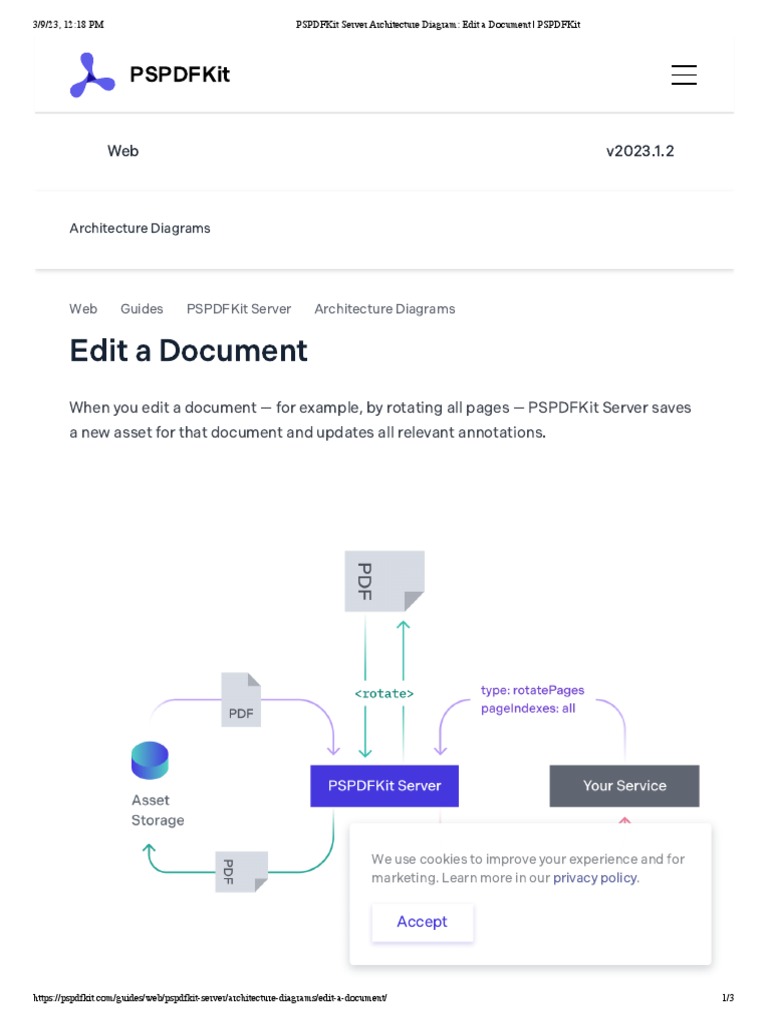 3/9/23, 12:18 PM PSPDFKit Server Architecture Diagram: Edit a Document | PSPDFKit

PSPDFKit

Web v2023.1.2

Architecture Diagrams

Web Guides PSPDFKit Server Architecture Diagrams

Edit a Document

When you edit a document — for example, by rotating all pages — PSPDFKit Server saves a new asset for that document and updates all relevant annotations.

PDF

<rotate>

PDF

type: rotatePages
pageIndexes: all

Asset Storage

PSPDFKit Server

Your Service

PDF

We use cookies to improve your experience and for marketing. Learn more in our privacy policy.

Accept

https://pspdfkit.com/guides/web/pspdfkit-server/architecture-diagrams/edit-a-document/ 1/3